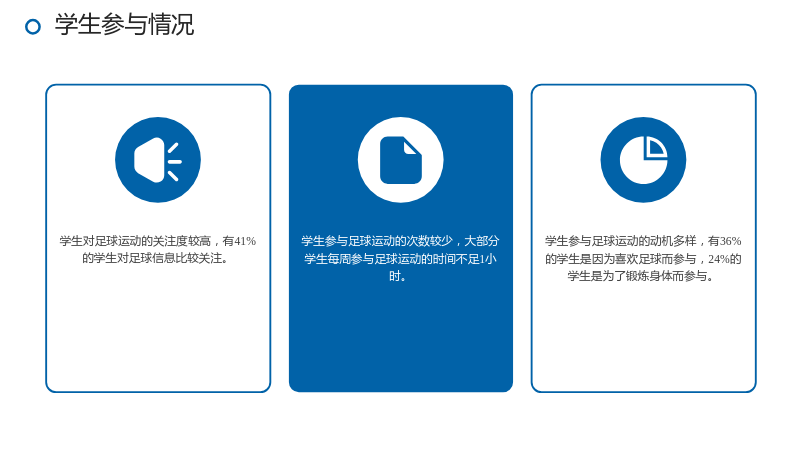 学生参与情况

学生对足球运动的关注度较高，有41%的学生对足球信息比较关注。

学生参与足球运动的次数较少，大部分学生每周参与足球运动的时间不足1小时。

学生参与足球运动的动机多样，有36%的学生是因为喜欢足球而参与，24%的学生是为了锻炼身体而参与。